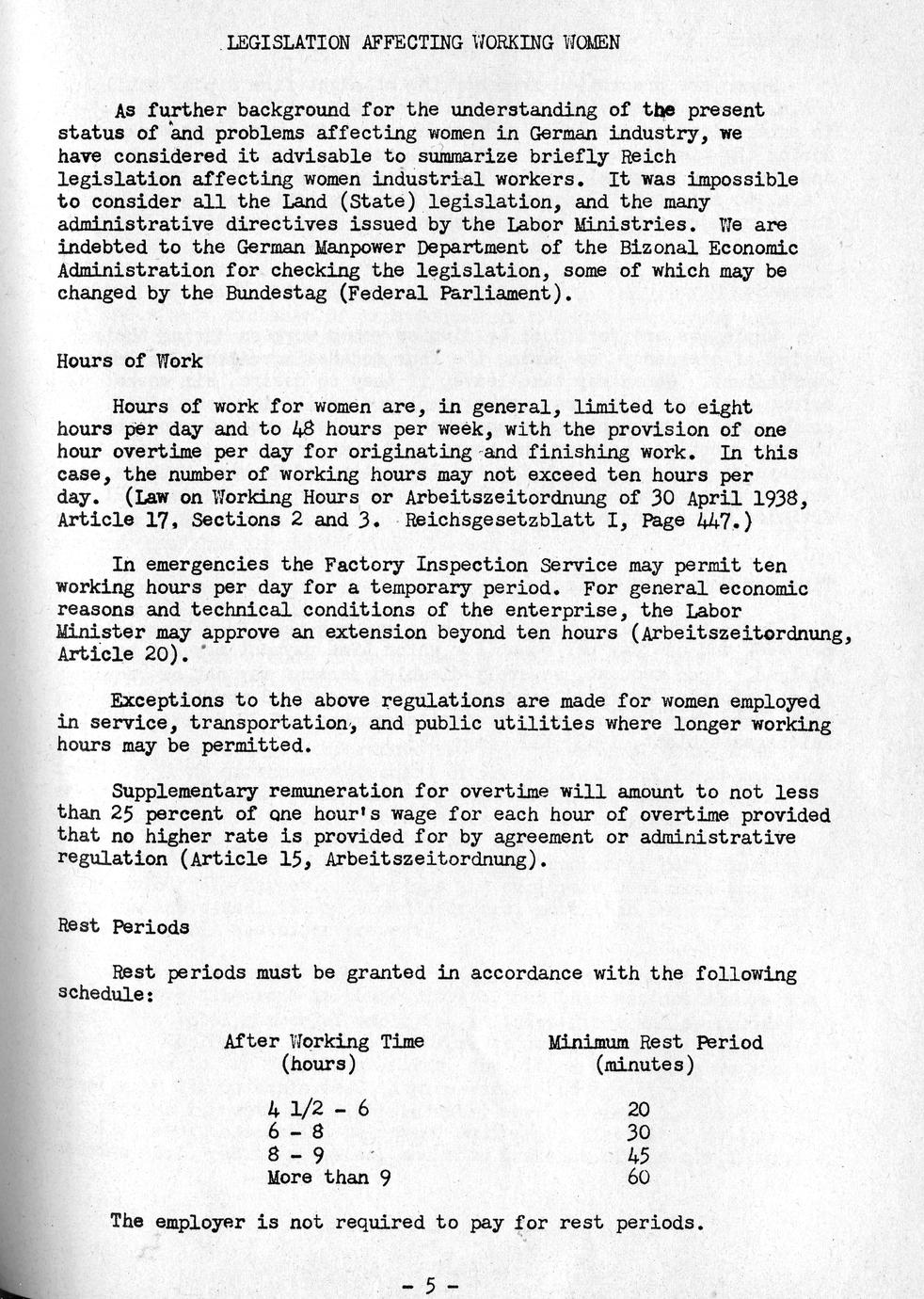 LEGISLATION AFFECTING WORKING WOMEN

As further background for the understanding of the present status of and problems affecting women in German industry, we have considered it advisable to summarize briefly Reich legislation affecting women industrial workers. It was impossible to consider all the Land (State) legislation, and the many administrative directives issued by the Labor Ministries. We are indebted to the German Manpower Department of the Bizonal Economic Administration for checking the legislation, some of which may be changed by the Bundestag (Federal Parliament).

Hours of Work

Hours of work for women are, in general, limited to eight hours per day and to 48 hours per week, with the provision of one hour overtime per day for originating and finishing work. In this case, the number of working hours may not exceed ten hours per day. (Law on Working Hours or Arbeitszeitordnung of 30 April 1938, Article 17, Sections 2 and 3. Reichsgesetzblatt I, Page 447.)

In emergencies the Factory Inspection Service may permit ten working hours per day for a temporary period. For general economic reasons and technical conditions of the enterprise, the Labor Minister may approve an extension beyond ten hours (Arbeitszeitordnung, Article 20).

Exceptions to the above regulations are made for women employed in service, transportation, and public utilities where longer working hours may be permitted.

Supplementary remuneration for overtime will amount to not less than 25 percent of one hour's wage for each hour of overtime provided that no higher rate is provided for by agreement or administrative regulation (Article 15, Arbeitszeitordnung).

Rest Periods

Rest periods must be granted in accordance with the following schedule:

| After Working Time (hours) | Minimum Rest Period (minutes) |
|---|---|
| 4 1/2 - 6 | 20 |
| 6 - 8 | 30 |
| 8 - 9 | 45 |
| More than 9 | 60 |

The employer is not required to pay for rest periods.

- 5 -